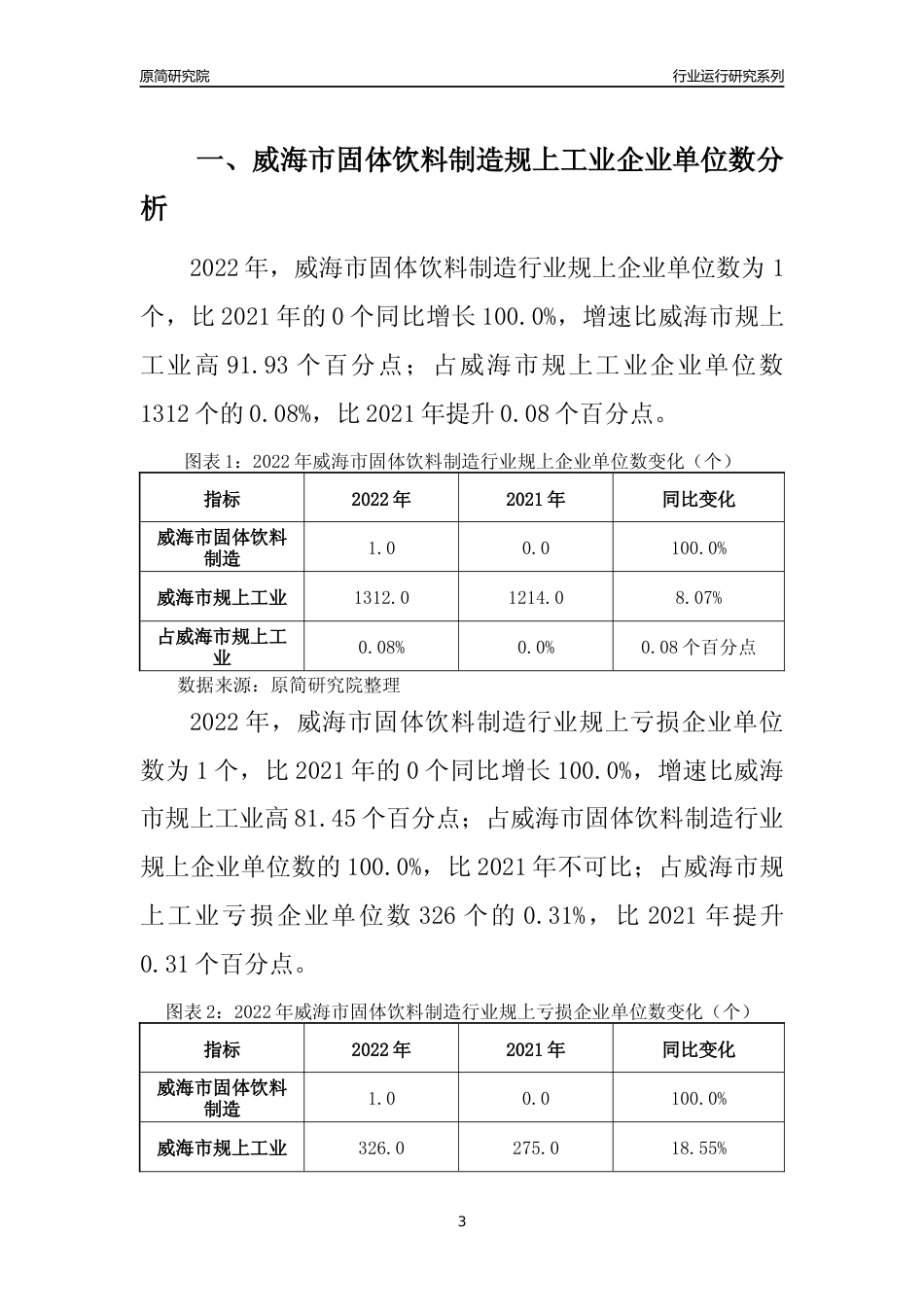 原简研究院

行业运行研究系列

一、威海市固体饮料制造规上工业企业单位数分析

2022年，威海市固体饮料制造行业规上企业单位数为1个，比2021年的0个同比增长100.0%，增速比威海市规上工业高91.93个百分点；占威海市规上工业企业单位数1312个的0.08%，比2021年提升0.08个百分点。

图表1：2022年威海市固体饮料制造行业规上企业单位数变化（个）

| 指标 | 2022年 | 2021年 | 同比变化 |
|---|---|---|---|
| 威海市固体饮料制造 | 1.0 | 0.0 | 100.0% |
| 威海市规上工业 | 1312.0 | 1214.0 | 8.07% |
| 占威海市规上工业 | 0.08% | 0.0% | 0.08个百分点 |

数据来源：原简研究院整理

2022年，威海市固体饮料制造行业规上亏损企业单位数为1个，比2021年的0个同比增长100.0%，增速比威海市规上工业高81.45个百分点；占威海市固体饮料制造行业规上企业单位数的100.0%，比2021年不可比；占威海市规上工业亏损企业单位数326个的0.31%，比2021年提升0.31个百分点。

图表2：2022年威海市固体饮料制造行业规上亏损企业单位数变化（个）

| 指标 | 2022年 | 2021年 | 同比变化 |
|---|---|---|---|
| 威海市固体饮料制造 | 1.0 | 0.0 | 100.0% |
| 威海市规上工业 | 326.0 | 275.0 | 18.55% |

3